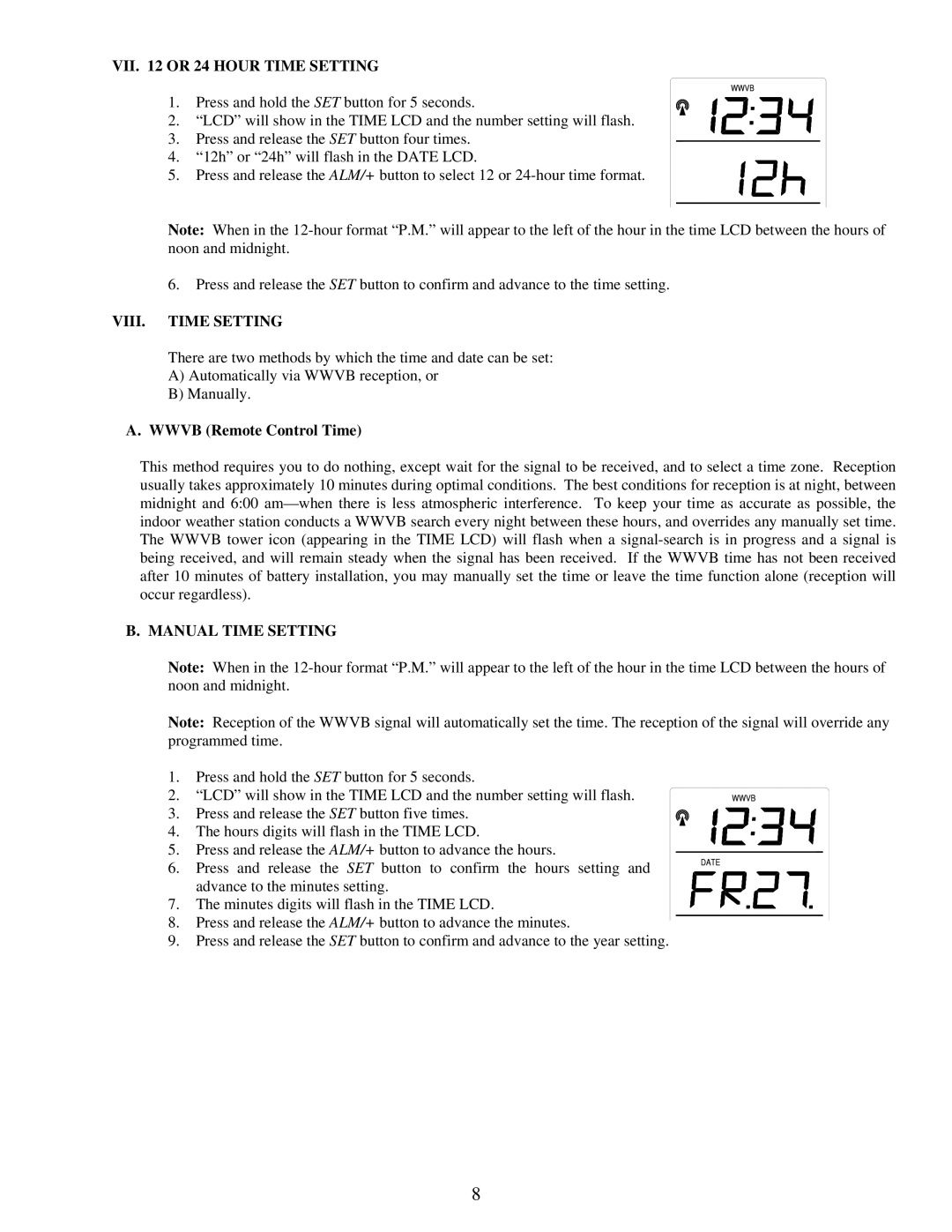 VII. 12 OR 24 HOUR TIME SETTING

1. Press and hold the SET button for 5 seconds.
2. “LCD” will show in the TIME LCD and the number setting will flash.
3. Press and release the SET button four times.
4. “12h” or “24h” will flash in the DATE LCD.
5. Press and release the ALM/+ button to select 12 or 24-hour time format.

WWVB
12:34
12h

Note: When in the 12-hour format “P.M.” will appear to the left of the hour in the time LCD between the hours of noon and midnight.

6. Press and release the SET button to confirm and advance to the time setting.

VIII. TIME SETTING

There are two methods by which the time and date can be set:
A) Automatically via WWVB reception, or
B) Manually.

A. WWVB (Remote Control Time)

This method requires you to do nothing, except wait for the signal to be received, and to select a time zone. Reception usually takes approximately 10 minutes during optimal conditions. The best conditions for reception is at night, between midnight and 6:00 am—when there is less atmospheric interference. To keep your time as accurate as possible, the indoor weather station conducts a WWVB search every night between these hours, and overrides any manually set time. The WWVB tower icon (appearing in the TIME LCD) will flash when a signal-search is in progress and a signal is being received, and will remain steady when the signal has been received. If the WWVB time has not been received after 10 minutes of battery installation, you may manually set the time or leave the time function alone (reception will occur regardless).

B. MANUAL TIME SETTING

Note: When in the 12-hour format “P.M.” will appear to the left of the hour in the time LCD between the hours of noon and midnight.

Note: Reception of the WWVB signal will automatically set the time. The reception of the signal will override any programmed time.

1. Press and hold the SET button for 5 seconds.
2. “LCD” will show in the TIME LCD and the number setting will flash.
3. Press and release the SET button five times.
4. The hours digits will flash in the TIME LCD.
5. Press and release the ALM/+ button to advance the hours.
6. Press and release the SET button to confirm the hours setting and advance to the minutes setting.
7. The minutes digits will flash in the TIME LCD.
8. Press and release the ALM/+ button to advance the minutes.
9. Press and release the SET button to confirm and advance to the year setting.

WWVB
12:34
DATE
FR.27.

8